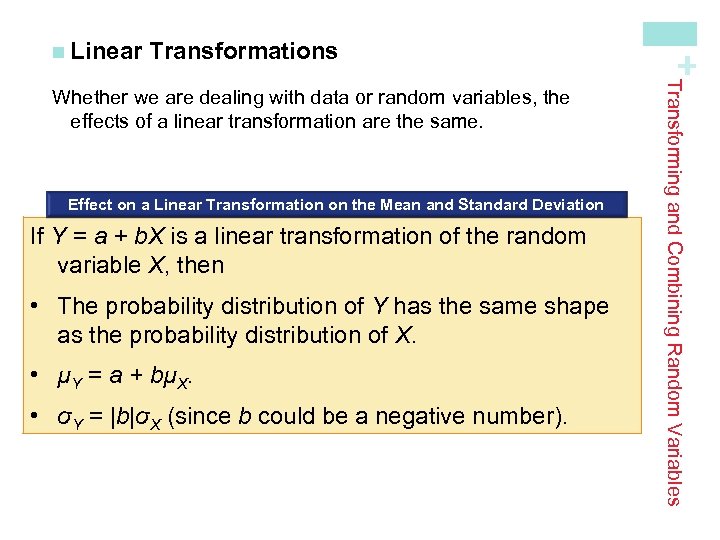 Linear Transformations

Whether we are dealing with data or random variables, the effects of a linear transformation are the same.

Effect on a Linear Transformation on the Mean and Standard Deviation

If $Y = a + bX$ is a linear transformation of the random variable $X$, then

• The probability distribution of $Y$ has the same shape as the probability distribution of $X$.

• $\mu_Y = a + b\mu_X$.

• $\sigma_Y = |b|\sigma_X$ (since $b$ could be a negative number).

+

Transforming and Combining Random Variables